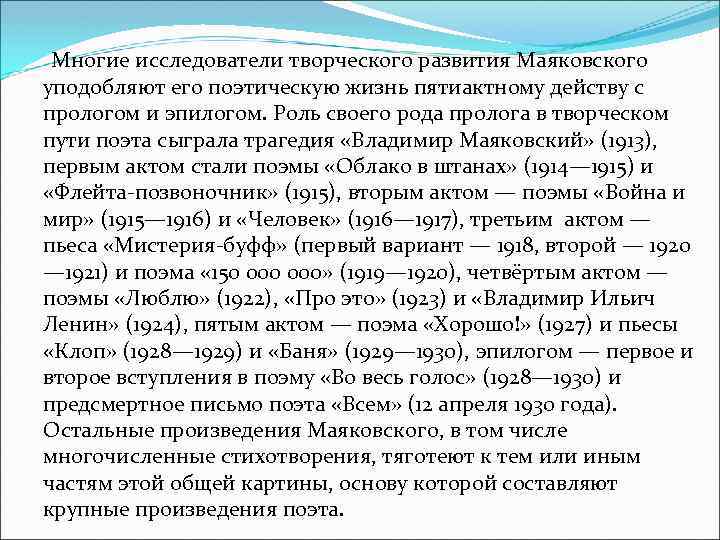 Многие исследователи творческого развития Маяковского уподобляют его поэтическую жизнь пятиактному действу с прологом и эпилогом. Роль своего рода пролога в творческом пути поэта сыграла трагедия «Владимир Маяковский» (1913), первым актом стали поэмы «Облако в штанах» (1914—1915) и «Флейта-позвоночник» (1915), вторым актом — поэмы «Война и мир» (1915—1916) и «Человек» (1916—1917), третьим актом — пьеса «Мистерия-буфф» (первый вариант — 1918, второй — 1920—1921) и поэма «150 000 000» (1919—1920), четвёртым актом — поэмы «Люблю» (1922), «Про это» (1923) и «Владимир Ильич Ленин» (1924), пятым актом — поэма «Хорошо!» (1927) и пьесы «Клоп» (1928—1929) и «Баня» (1929—1930), эпилогом — первое и второе вступления в поэму «Во весь голос» (1928—1930) и предсмертное письмо поэта «Всем» (12 апреля 1930 года). Остальные произведения Маяковского, в том числе многочисленные стихотворения, тяготеют к тем или иным частям этой общей картины, основу которой составляют крупные произведения поэта.